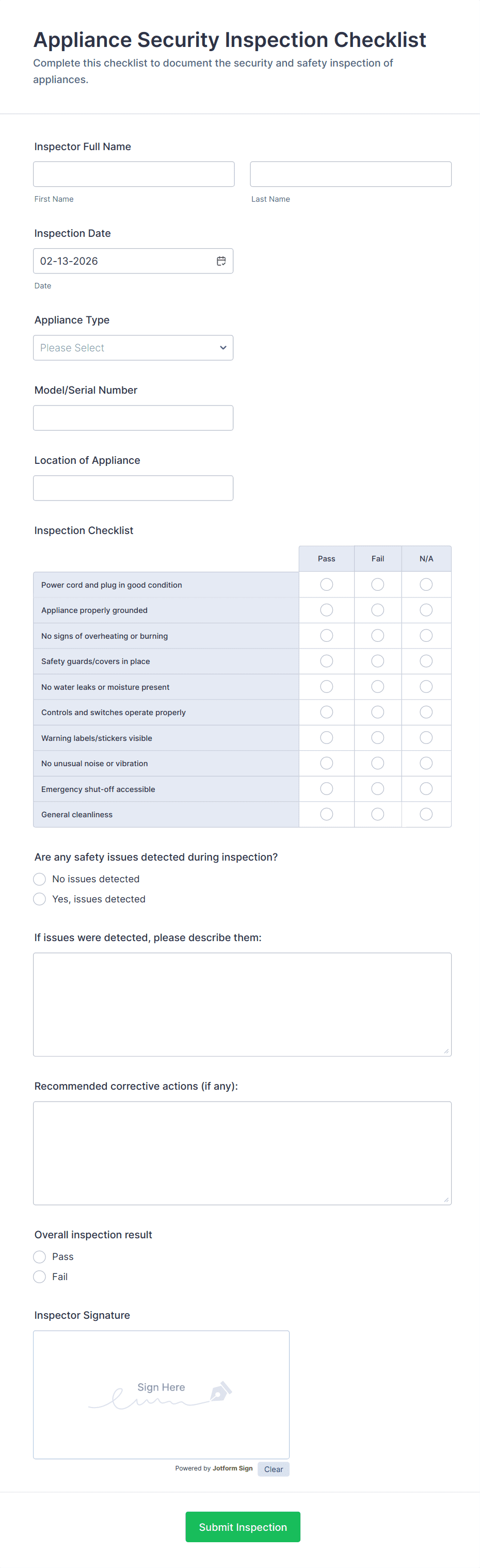 Appliance Security Inspection Checklist
Complete this checklist to document the security and safety inspection of appliances.

Inspector Full Name

First Name

Last Name

Inspection Date

02-13-2026

Date

Appliance Type

Please Select

Model/Serial Number

Location of Appliance

Inspection Checklist

| | Pass | Fail | N/A |
|---|---|---|---|
| Power cord and plug in good condition | | | |
| Appliance properly grounded | | | |
| No signs of overheating or burning | | | |
| Safety guards/covers in place | | | |
| No water leaks or moisture present | | | |
| Controls and switches operate properly | | | |
| Warning labels/stickers visible | | | |
| No unusual noise or vibration | | | |
| Emergency shut-off accessible | | | |
| General cleanliness | | | |

Are any safety issues detected during inspection?

No issues detected

Yes, issues detected

If issues were detected, please describe them:

Recommended corrective actions (if any):

Overall inspection result

Pass

Fail

Inspector Signature

Sign Here

Powered by Jotform Sign

Clear

Submit Inspection